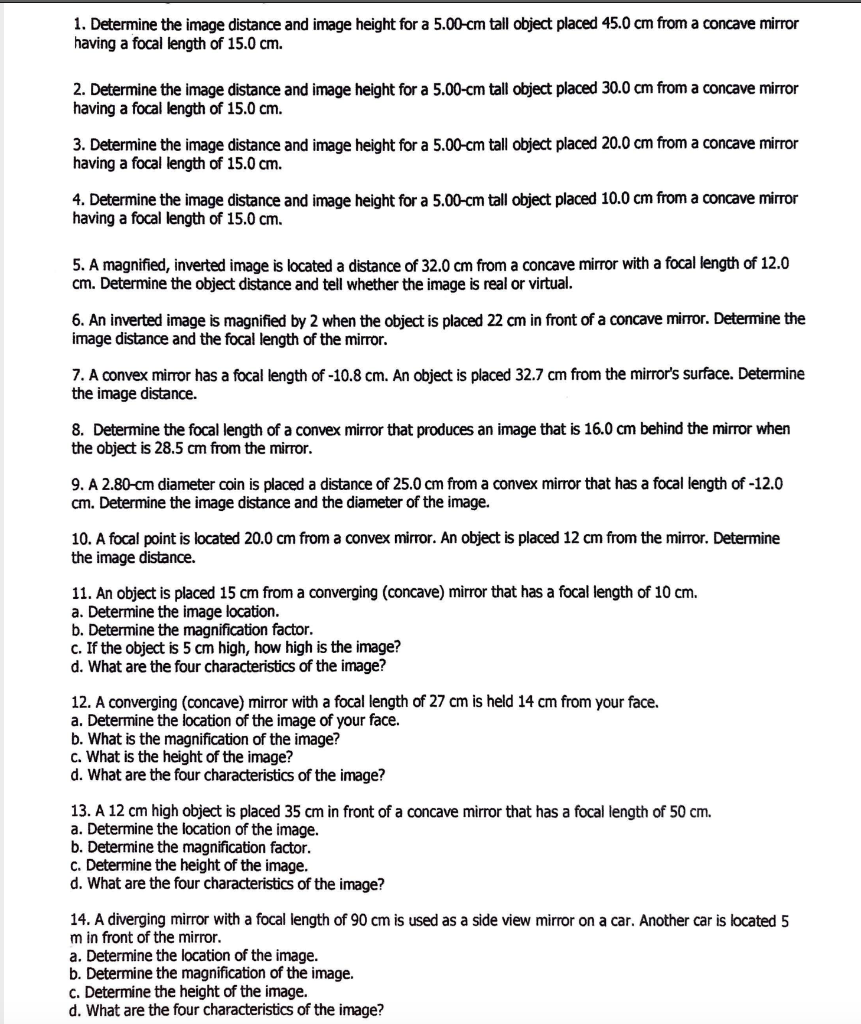 1. Determine the image distance and image height for a 5.00-cm tall object placed 45.0 cm from a concave mirror having a focal length of 15.0 cm.

2. Determine the image distance and image height for a 5.00-cm tall object placed 30.0 cm from a concave mirror having a focal length of 15.0 cm.

3. Determine the image distance and image height for a 5.00-cm tall object placed 20.0 cm from a concave mirror having a focal length of 15.0 cm.

4. Determine the image distance and image height for a 5.00-cm tall object placed 10.0 cm from a concave mirror having a focal length of 15.0 cm.

5. A magnified, inverted image is located a distance of 32.0 cm from a concave mirror with a focal length of 12.0 cm. Determine the object distance and tell whether the image is real or virtual.

6. An inverted image is magnified by 2 when the object is placed 22 cm in front of a concave mirror. Determine the image distance and the focal length of the mirror.

7. A convex mirror has a focal length of -10.8 cm. An object is placed 32.7 cm from the mirror's surface. Determine the image distance.

8. Determine the focal length of a convex mirror that produces an image that is 16.0 cm behind the mirror when the object is 28.5 cm from the mirror.

9. A 2.80-cm diameter coin is placed a distance of 25.0 cm from a convex mirror that has a focal length of -12.0 cm. Determine the image distance and the diameter of the image.

10. A focal point is located 20.0 cm from a convex mirror. An object is placed 12 cm from the mirror. Determine the image distance.

11. An object is placed 15 cm from a converging (concave) mirror that has a focal length of 10 cm.
a. Determine the image location.
b. Determine the magnification factor.
c. If the object is 5 cm high, how high is the image?
d. What are the four characteristics of the image?

12. A converging (concave) mirror with a focal length of 27 cm is held 14 cm from your face.
a. Determine the location of the image of your face.
b. What is the magnification of the image?
c. What is the height of the image?
d. What are the four characteristics of the image?

13. A 12 cm high object is placed 35 cm in front of a concave mirror that has a focal length of 50 cm.
a. Determine the location of the image.
b. Determine the magnification factor.
c. Determine the height of the image.
d. What are the four characteristics of the image?

14. A diverging mirror with a focal length of 90 cm is used as a side view mirror on a car. Another car is located 5 m in front of the mirror.
a. Determine the location of the image.
b. Determine the magnification of the image.
c. Determine the height of the image.
d. What are the four characteristics of the image?